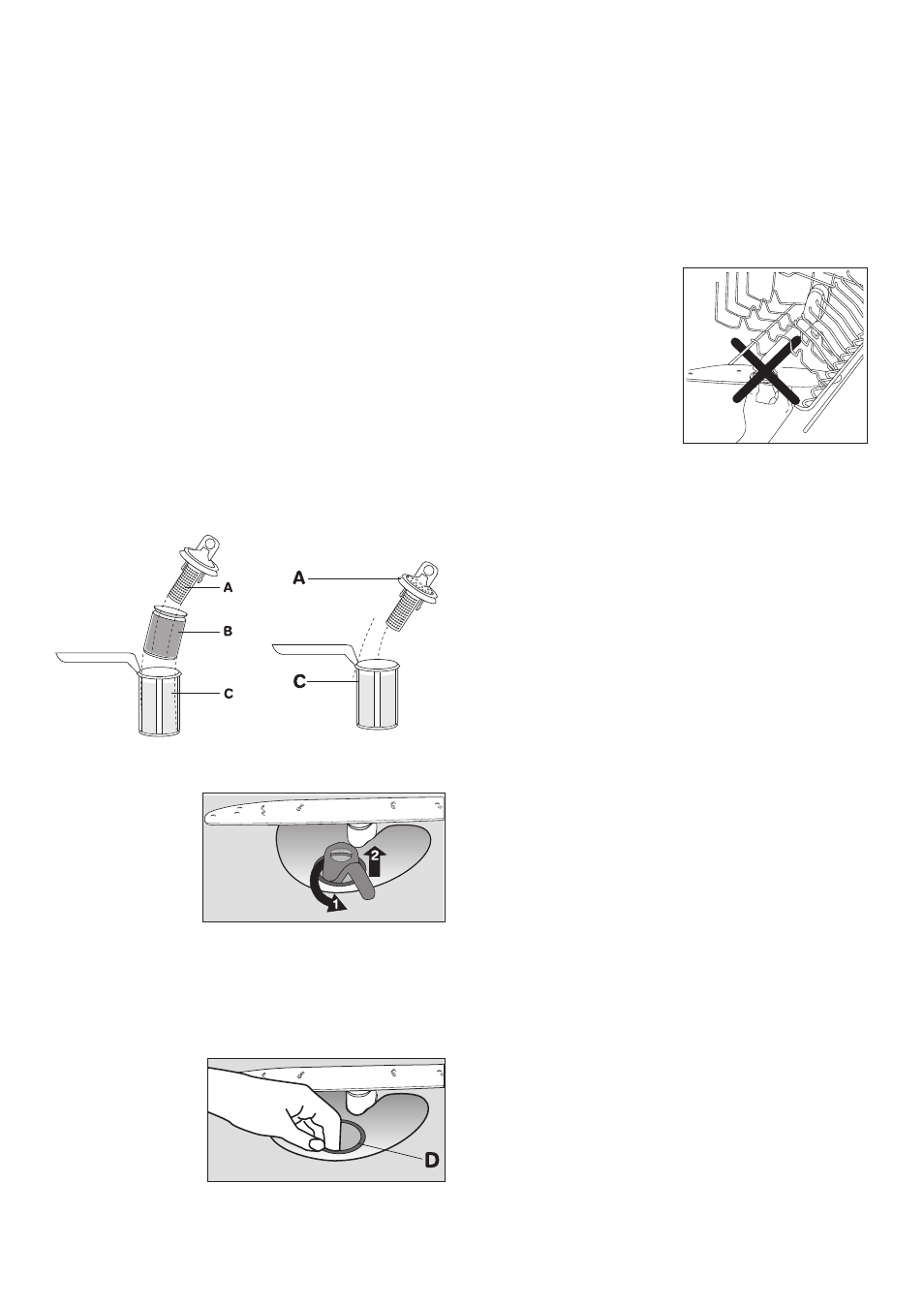 A
B
C
A
C
2
1
D